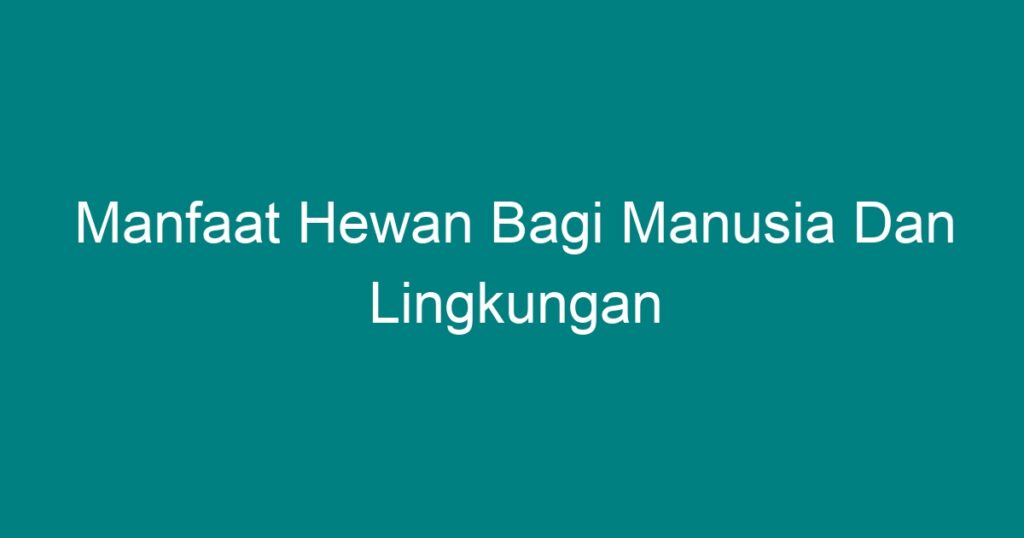 Manfaat Hewan Bagi Manusia Dan Lingkungan